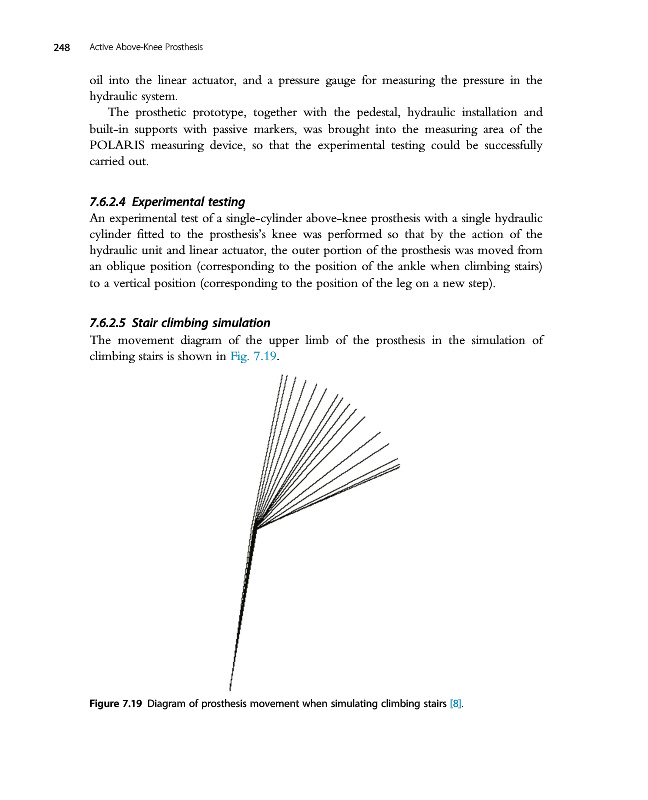 248 Active Above-Knee Prosthesis

oil into the linear actuator, and a pressure gauge for measuring the pressure in the hydraulic system.

The prosthetic prototype, together with the pedestal, hydraulic installation and built-in supports with passive markers, was brought into the measuring area of the POLARIS measuring device, so that the experimental testing could be successfully carried out.

7.6.2.4 Experimental testing

An experimental test of a single-cylinder above-knee prosthesis with a single hydraulic cylinder fitted to the prosthesis's knee was performed so that by the action of the hydraulic unit and linear actuator, the outer portion of the prosthesis was moved from an oblique position (corresponding to the position of the ankle when climbing stairs) to a vertical position (corresponding to the position of the leg on a new step).

7.6.2.5 Stair climbing simulation

The movement diagram of the upper limb of the prosthesis in the simulation of climbing stairs is shown in Fig. 7.19.

Figure 7.19 Diagram of prosthesis movement when simulating climbing stairs [8].